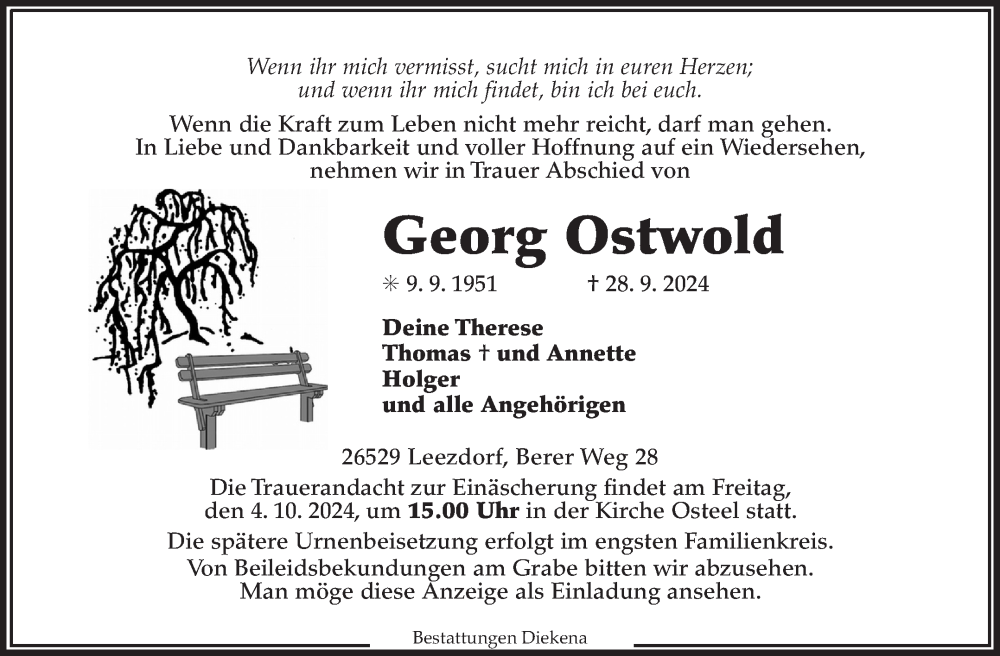 Wenn ihr mich vermisst, sucht mich in euren Herzen;
und wenn ihr mich findet, bin ich bei euch.

Wenn die Kraft zum Leben nicht mehr reicht, darf man gehen.
In Liebe und Dankbarkeit und voller Hoffnung auf ein Wiedersehen,
nehmen wir in Trauer Abschied von

Georg Ostwold

✳ 9. 9. 1951 † 28. 9. 2024

Deine Therese
Thomas † und Annette
Holger
und alle Angehörigen

26529 Leezdorf, Berer Weg 28

Die Trauerandacht zur Einäscherung findet am Freitag, den 4. 10. 2024, um 15.00 Uhr in der Kirche Osteel statt.

Die spätere Urnenbeisetzung erfolgt im engsten Familienkreis.
Von Beileidsbekundungen am Grabe bitten wir abzusehen.
Man möge diese Anzeige als Einladung ansehen.

Bestattungen Diekena